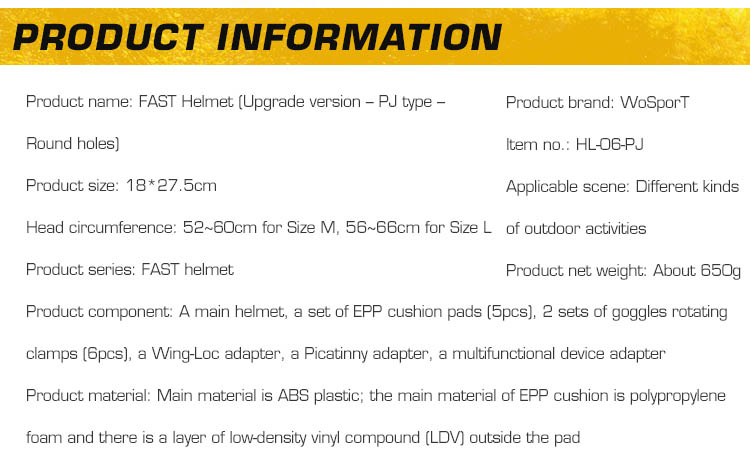 PRODUCT INFORMATION

Product name: FAST Helmet (Upgrade version – PJ type – Round holes)

Product size: 18*27.5cm

Head circumference: 52~60cm for Size M, 56~66cm for Size L

Product series: FAST helmet

Product brand: WoSporT

Item no.: HL-06-PJ

Applicable scene: Different kinds of outdoor activities

Product net weight: About 650g

Product component: A main helmet, a set of EPP cushion pads (5pcs), 2 sets of goggles rotating clamps (6pcs), a Wing-Loc adapter, a Picatinny adapter, a multifunctional device adapter

Product material: Main material is ABS plastic; the main material of EPP cushion is polypropylene foam and there is a layer of low-density vinyl compound (LDV) outside the pad